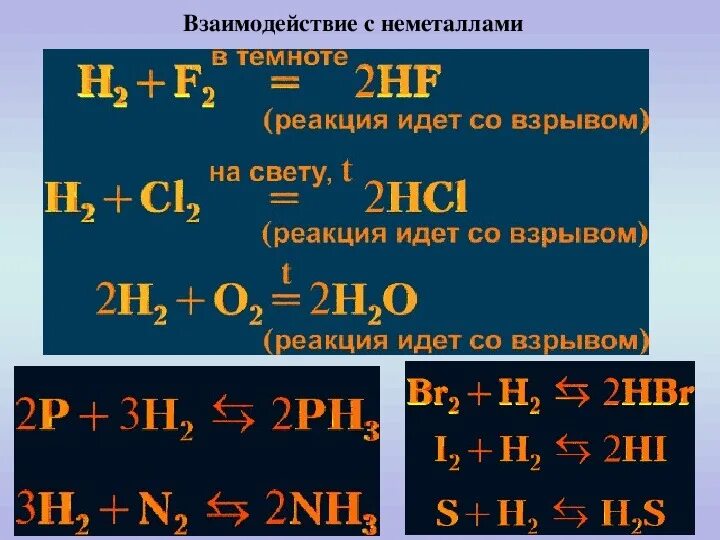 Взаимодействие с неметаллами

$H_2 + F_2 \overset{\text{в темноте}}{=} 2HF$
(реакция идет со взрывом)

$H_2 + Cl_2 \overset{\text{на свету, t}}{=} 2HCl$
(реакция идет со взрывом)

$2H_2 + O_2 \overset{t}{=} 2H_2O$
(реакция идет со взрывом)

$2P + 3H_2 \leftrightarrows 2PH_3$

$3H_2 + N_2 \leftrightarrows 2NH_3$

$Br_2 + H_2 \leftrightarrows 2HBr$

$I_2 + H_2 \leftrightarrows 2HI$

$S + H_2 \leftrightarrows H_2S$